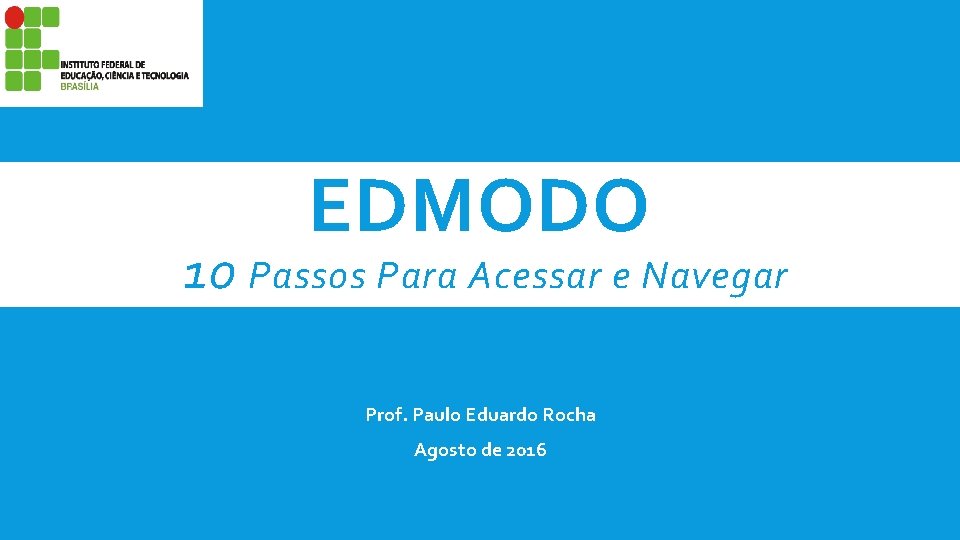 INSTITUTO FEDERAL DE
EDUCAÇÃO, CIÊNCIA E TECNOLOGIA
BRASÍLIA

EDMODO

10 Passos Para Acessar e Navegar

Prof. Paulo Eduardo Rocha

Agosto de 2016